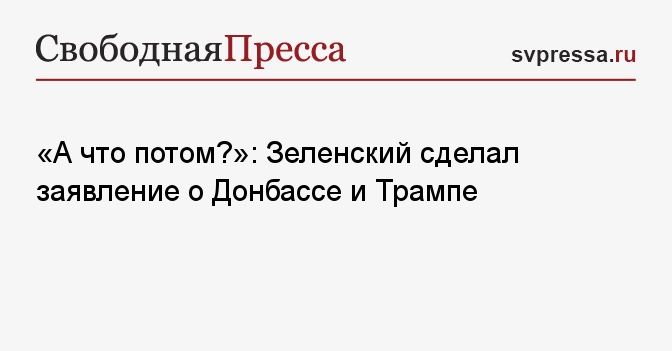 СвободнаяПресса

svpressa.ru

«А что потом?»: Зеленский сделал заявление о Донбассе и Трампе